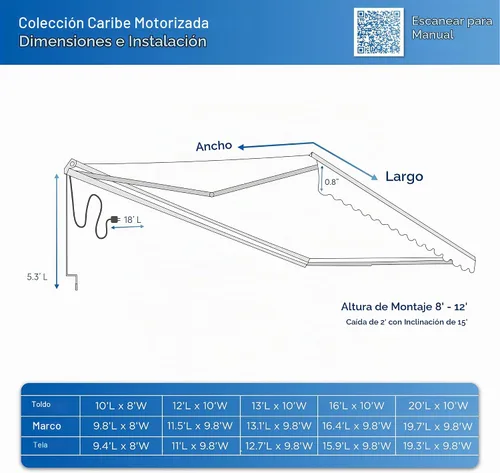 Colección Caribe Motorizada
Dimensiones e Instalación

Escanear para Manual

Ancho

Largo

0.8"

18' L

5.3' L

Altura de Montaje 8' - 12'
Caída de 2' con Inclinación de 15'

| Toldo | 10'L x 8'W | 12'L x 10'W | 13'L x 10'W | 16'L x 10'W | 20'L x 10'W |
|---|---|---|---|---|---|
| Marco | 9.8'L x 8'W | 11.5'L x 9.8'W | 13.1'L x 9.8'W | 16.4'L x 9.8'W | 19.7'L x 9.8'W |
| Tela | 9.4'L x 8'W | 11'L x 9.8'W | 12.7'L x 9.8'W | 15.9'L x 9.8'W | 19.3'L x 9.8'W |